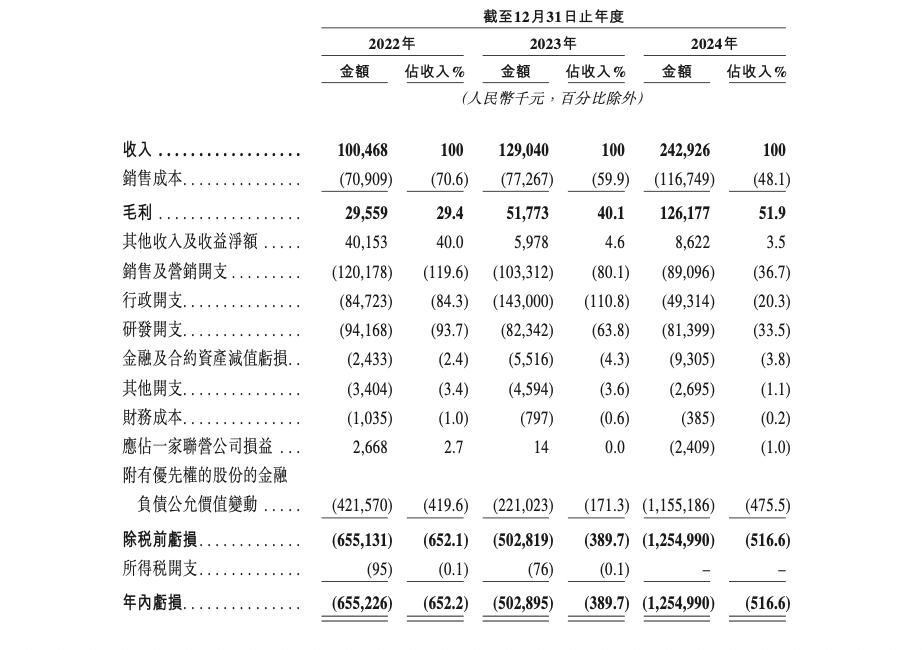 截至12月31日止年度

| | 2022年 金額 | 2022年 佔收入% | 2023年 金額 | 2023年 佔收入% | 2024年 金額 | 2024年 佔收入% |
|---|---|---|---|---|---|---|
| | (人民幣千元，百分比除外) | | | | | |
| 收入 | 100,468 | 100 | 129,040 | 100 | 242,926 | 100 |
| 銷售成本 | (70,909) | (70.6) | (77,267) | (59.9) | (116,749) | (48.1) |
| 毛利 | 29,559 | 29.4 | 51,773 | 40.1 | 126,177 | 51.9 |
| 其他收入及收益淨額 | 40,153 | 40.0 | 5,978 | 4.6 | 8,622 | 3.5 |
| 銷售及營銷開支 | (120,178) | (119.6) | (103,312) | (80.1) | (89,096) | (36.7) |
| 行政開支 | (84,723) | (84.3) | (143,000) | (110.8) | (49,314) | (20.3) |
| 研發開支 | (94,168) | (93.7) | (82,342) | (63.8) | (81,399) | (33.5) |
| 金融及合約資產減值虧損 | (2,433) | (2.4) | (5,516) | (4.3) | (9,305) | (3.8) |
| 其他開支 | (3,404) | (3.4) | (4,594) | (3.6) | (2,695) | (1.1) |
| 財務成本 | (1,035) | (1.0) | (797) | (0.6) | (385) | (0.2) |
| 應佔一家聯營公司損益 | 2,668 | 2.7 | 14 | 0.0 | (2,409) | (1.0) |
| 附有優先權的股份的金融負債公允價值變動 | (421,570) | (419.6) | (221,023) | (171.3) | (1,155,186) | (475.5) |
| 除稅前虧損 | (655,131) | (652.1) | (502,819) | (389.7) | (1,254,990) | (516.6) |
| 所得稅開支 | (95) | (0.1) | (76) | (0.1) | – | – |
| 年內虧損 | (655,226) | (652.2) | (502,895) | (389.7) | (1,254,990) | (516.6) |